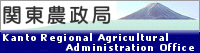 関東農政局

Kanto Regional Agricultural Administration Office